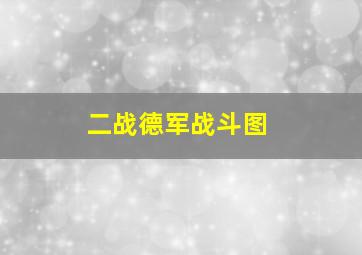 二战德军战斗图